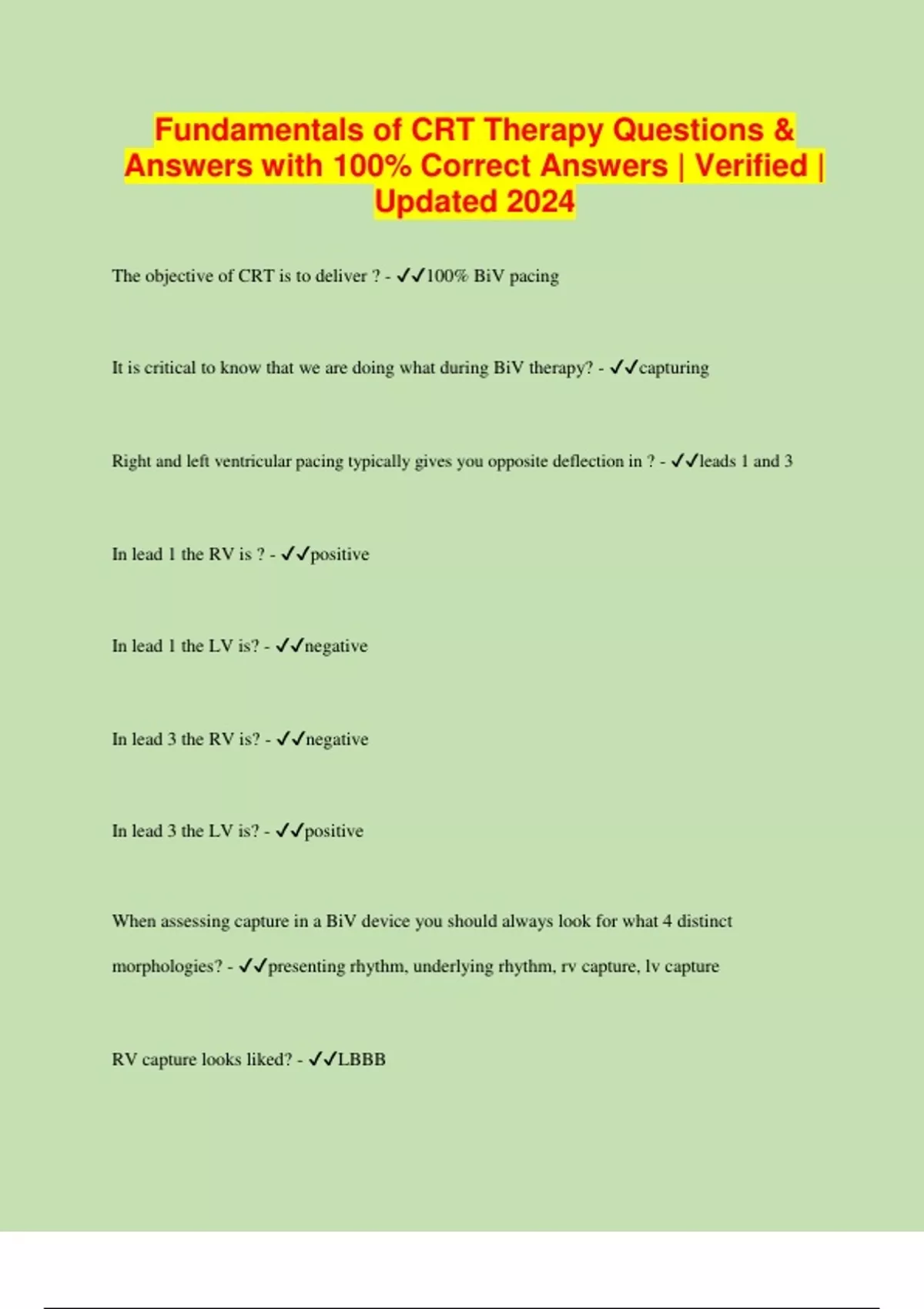 Fundamentals of CRT Therapy Questions & Answers with 100% Correct Answers | Verified | Updated 2024

The objective of CRT is to deliver ? - ✓✓100% BiV pacing

It is critical to know that we are doing what during BiV therapy? - ✓✓capturing

Right and left ventricular pacing typically gives you opposite deflection in ? - ✓✓leads 1 and 3

In lead 1 the RV is ? - ✓✓positive

In lead 1 the LV is? - ✓✓negative

In lead 3 the RV is? - ✓✓negative

In lead 3 the LV is? - ✓✓positive

When assessing capture in a BiV device you should always look for what 4 distinct morphologies? - ✓✓presenting rhythm, underlying rhythm, rv capture, lv capture

RV capture looks liked? - ✓✓LBBB